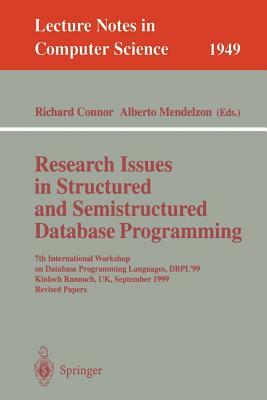 Lecture Notes in
Computer Science 1949

Richard Connor Alberto Mendelzon (Eds.)

Research Issues in Structured and Semistructured Database Programming

7th International Workshop on Database Programming Languages, DBPL'99
Kinloch Rannoch, UK, September 1999
Revised Papers

Springer